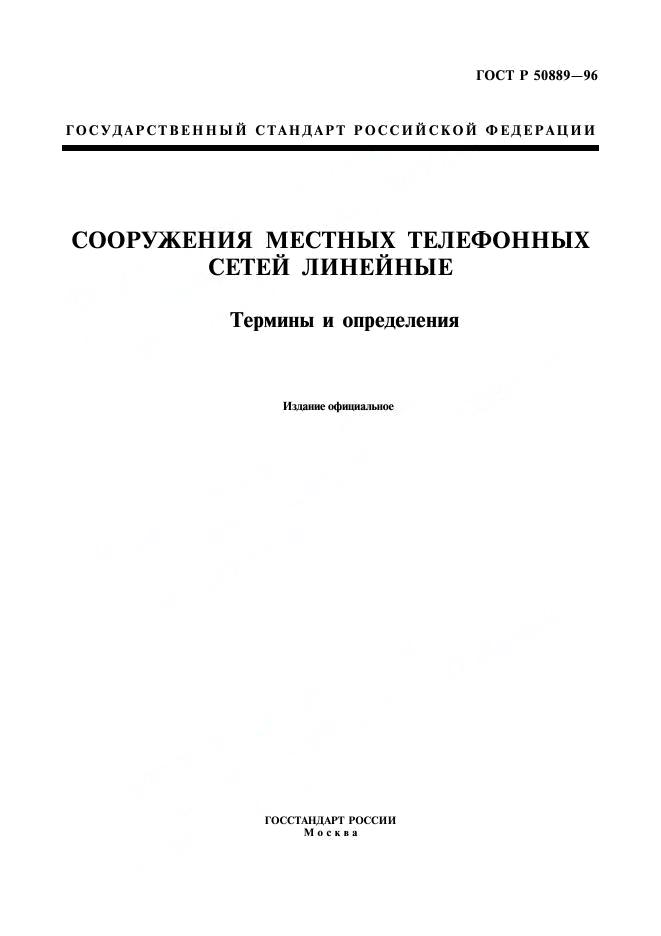 ГОСТ Р 50889—96

ГОСУДАРСТВЕННЫЙ СТАНДАРТ РОССИЙСКОЙ ФЕДЕРАЦИИ

СООРУЖЕНИЯ МЕСТНЫХ ТЕЛЕФОННЫХ СЕТЕЙ ЛИНЕЙНЫЕ

Термины и определения

Издание официальное

ГОССТАНДАРТ РОССИИ
Москва